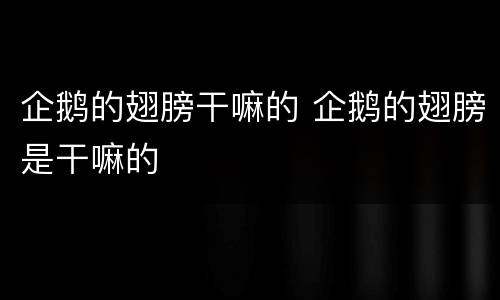 企鹅的翅膀干嘛的 企鹅的翅膀是干嘛的